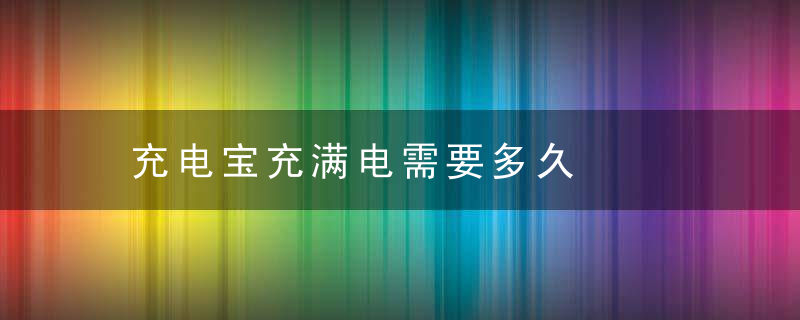 充电宝充满电需要多久